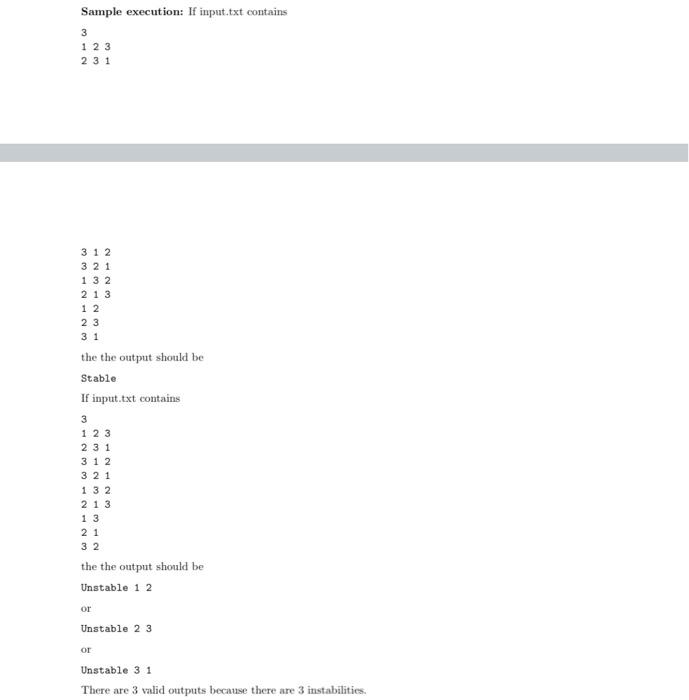 **Sample execution:** If input.txt contains

3
1 2 3
2 3 1

3 1 2
3 2 1
1 3 2
2 1 3
1 2
2 3
3 1

the the output should be

Stable

If input.txt contains

3
1 2 3
2 3 1
3 1 2
3 2 1
1 3 2
2 1 3
1 3
2 1
3 2

the the output should be

Unstable 1 2

or

Unstable 2 3

or

Unstable 3 1

There are 3 valid outputs because there are 3 instabilities.